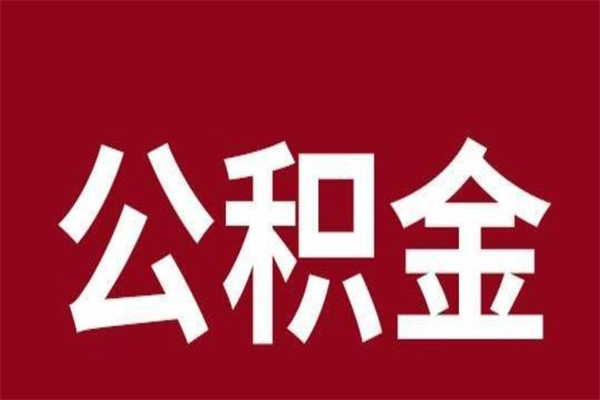 公积金